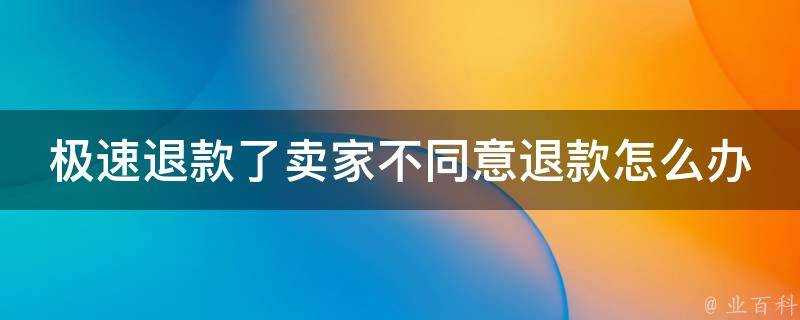 极速退款了卖家不同意退款怎么办

@ 业百科